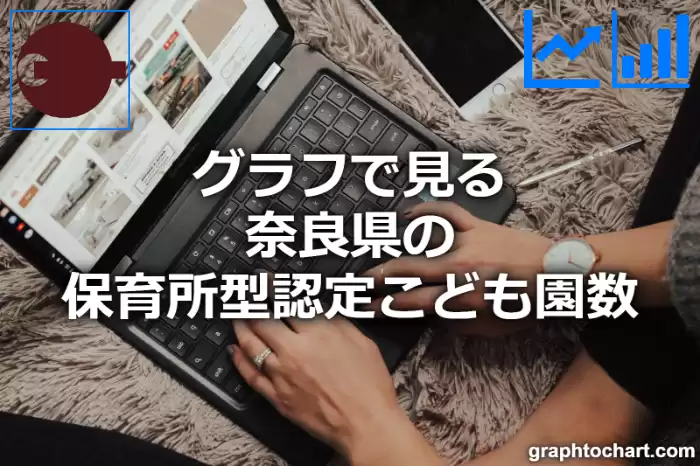 グラフで見る
奈良県の
保育所型認定こども園数

graphtochart.com